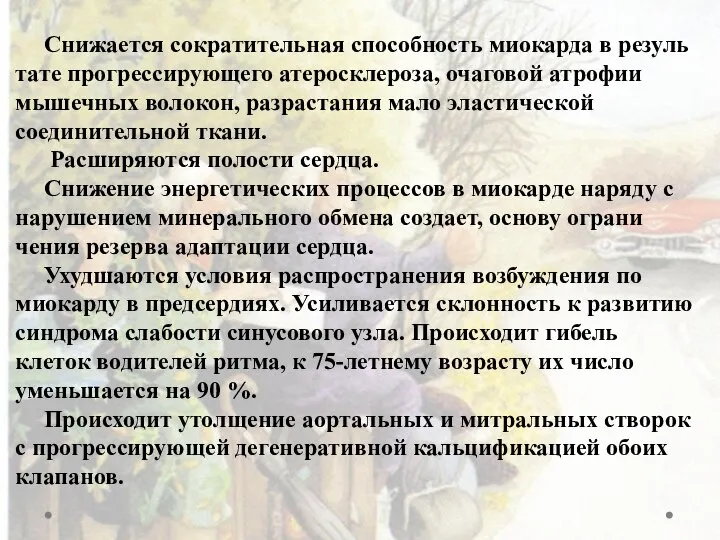 Снижается сократительная способность миокарда в резуль тате прогрессирующего атеросклероза, очаговой атрофии мышечных волокон, разрастания мало эластической соединительной ткани.

Расширяются полости сердца.

Снижение энергетических процессов в миокарде наряду с нарушением минерального обмена создает, основу ограни чения резерва адаптации сердца.

Ухудшаются условия распространения возбуждения по миокарду в предсердиях. Усиливается склонность к развитию синдрома слабости синусового узла. Происходит гибель клеток водителей ритма, к 75-летнему возрасту их число уменьшается на 90 %.

Происходит утолщение аортальных и митральных створок с прогрессирующей дегенеративной кальцификацией обоих клапанов.